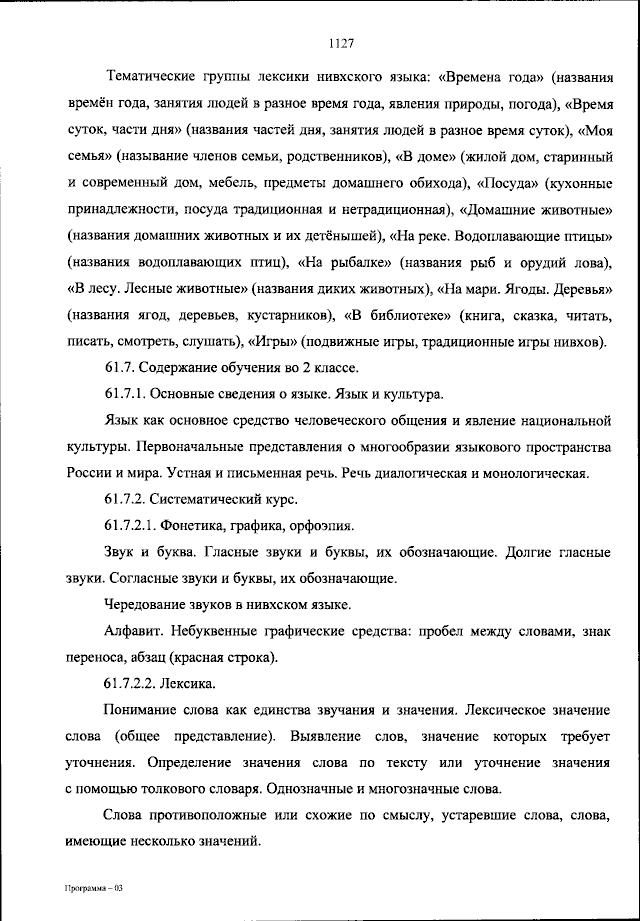 1127

Тематические группы лексики нивхского языка: «Времена года» (названия времён года, занятия людей в разное время года, явления природы, погода), «Время суток, части дня» (названия частей дня, занятия людей в разное время суток), «Моя семья» (называние членов семьи, родственников), «В доме» (жилой дом, старинный и современный дом, мебель, предметы домашнего обихода), «Посуда» (кухонные принадлежности, посуда традиционная и нетрадиционная), «Домашние животные» (названия домашних животных и их детёнышей), «На реке. Водоплавающие птицы» (названия водоплавающих птиц), «На рыбалке» (названия рыб и орудий лова), «В лесу. Лесные животные» (названия диких животных), «На мари. Ягоды. Деревья» (названия ягод, деревьев, кустарников), «В библиотеке» (книга, сказка, читать, писать, смотреть, слушать), «Игры» (подвижные игры, традиционные игры нивхов).

61.7. Содержание обучения во 2 классе.

61.7.1. Основные сведения о языке. Язык и культура.

Язык как основное средство человеческого общения и явление национальной культуры. Первоначальные представления о многообразии языкового пространства России и мира. Устная и письменная речь. Речь диалогическая и монологическая.

61.7.2. Систематический курс.

61.7.2.1. Фонетика, графика, орфоэпия.

Звук и буква. Гласные звуки и буквы, их обозначающие. Долгие гласные звуки. Согласные звуки и буквы, их обозначающие.

Чередование звуков в нивхском языке.

Алфавит. Небуквенные графические средства: пробел между словами, знак переноса, абзац (красная строка).

61.7.2.2. Лексика.

Понимание слова как единства звучания и значения. Лексическое значение слова (общее представление). Выявление слов, значение которых требует уточнения. Определение значения слова по тексту или уточнение значения с помощью толкового словаря. Однозначные и многозначные слова.

Слова противоположные или схожие по смыслу, устаревшие слова, слова, имеющие несколько значений.

Программа – 03